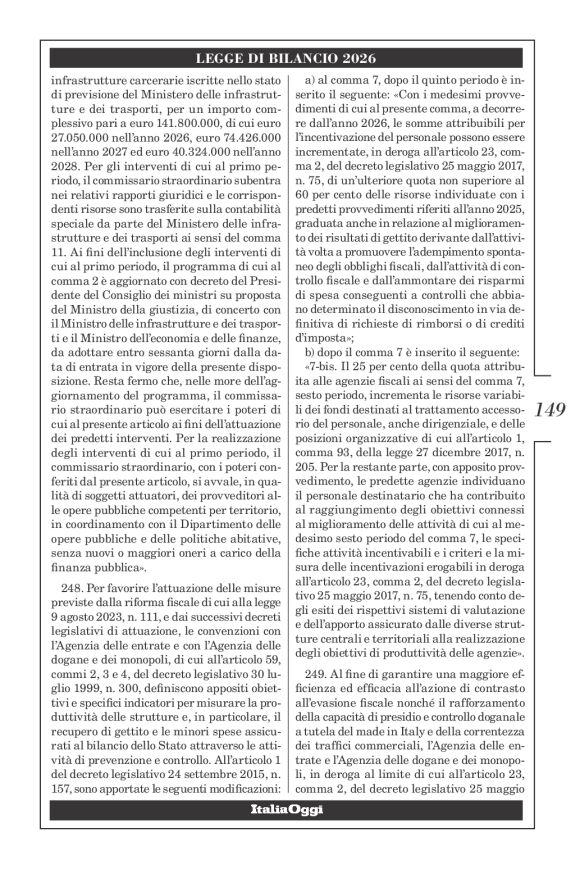 LEGGE DI BILANCIO 2026

infrastrutture carcerarie iscritte nello stato di previsione del Ministero delle infrastrutture e dei trasporti, per un importo complessivo pari a euro 141.800.000, di cui euro 27.050.000 nell'anno 2026, euro 74.426.000 nell'anno 2027 ed euro 40.324.000 nell'anno 2028. Per gli interventi di cui al primo periodo, il commissario straordinario subentra nei relativi rapporti giuridici e le corrispondenti risorse sono trasferite sulla contabilità speciale da parte del Ministero delle infrastrutture e dei trasporti ai sensi del comma 11. Ai fini dell'inclusione degli interventi di cui al primo periodo, il programma di cui al comma 2 è aggiornato con decreto del Presidente del Consiglio dei ministri su proposta del Ministro della giustizia, di concerto con il Ministro delle infrastrutture e dei trasporti e il Ministro dell'economia e delle finanze, da adottare entro sessanta giorni dalla data di entrata in vigore della presente disposizione. Resta fermo che, nelle more dell'aggiornamento del programma, il commissario straordinario può esercitare i poteri di cui al presente articolo ai fini dell'attuazione dei predetti interventi. Per la realizzazione degli interventi di cui al primo periodo, il commissario straordinario, con i poteri conferiti dal presente articolo, si avvale, in qualità di soggetti attuatori, dei provveditori alle opere pubbliche competenti per territorio, in coordinamento con il Dipartimento delle opere pubbliche e delle politiche abitative, senza nuovi o maggiori oneri a carico della finanza pubblica».

248. Per favorire l'attuazione delle misure previste dalla riforma fiscale di cui alla legge 9 agosto 2023, n. 111, e dai successivi decreti legislativi di attuazione, le convenzioni con l'Agenzia delle entrate e con l'Agenzia delle dogane e dei monopoli, di cui all'articolo 59, commi 2, 3 e 4, del decreto legislativo 30 luglio 1999, n. 300, definiscono appositi obiettivi e specifici indicatori per misurare la produttività delle strutture e, in particolare, il recupero di gettito e le minori spese assicurati al bilancio dello Stato attraverso le attività di prevenzione e controllo. All'articolo 1 del decreto legislativo 24 settembre 2015, n. 157, sono apportate le seguenti modificazioni:

a) al comma 7, dopo il quinto periodo è inserito il seguente: «Con i medesimi provvedimenti di cui al presente comma, a decorrere dall'anno 2026, le somme attribuibili per l'incentivazione del personale possono essere incrementate, in deroga all'articolo 23, comma 2, del decreto legislativo 25 maggio 2017, n. 75, di un'ulteriore quota non superiore al 60 per cento delle risorse individuate con i predetti provvedimenti riferiti all'anno 2025, graduata anche in relazione al miglioramento dei risultati di gettito derivante dall'attività volta a promuovere l'adempimento spontaneo degli obblighi fiscali, dall'attività di controllo fiscale e dall'ammontare dei risparmi di spesa conseguenti a controlli che abbiano determinato il disconoscimento in via definitiva di richieste di rimborsi o di crediti d'imposta»;

b) dopo il comma 7 è inserito il seguente: «7-bis. Il 25 per cento della quota attribuita alle agenzie fiscali ai sensi del comma 7, sesto periodo, incrementa le risorse variabili dei fondi destinati al trattamento accessorio del personale, anche dirigenziale, e delle posizioni organizzative di cui all'articolo 1, comma 93, della legge 27 dicembre 2017, n. 205. Per la restante parte, con apposito provvedimento, le predette agenzie individuano il personale destinatario che ha contribuito al raggiungimento degli obiettivi connessi al miglioramento delle attività di cui al medesimo sesto periodo del comma 7, le specifiche attività incentivabili e i criteri e la misura delle incentivazioni erogabili in deroga all'articolo 23, comma 2, del decreto legislativo 25 maggio 2017, n. 75, tenendo conto degli esiti dei rispettivi sistemi di valutazione e dell'apporto assicurato dalle diverse strutture centrali e territoriali alla realizzazione degli obiettivi di produttività delle agenzie».

249. Al fine di garantire una maggiore efficienza ed efficacia all'azione di contrasto all'evasione fiscale nonché il rafforzamento della capacità di presidio e controllo doganale a tutela del made in Italy e della correntezza dei traffici commerciali, l'Agenzia delle entrate e l'Agenzia delle dogane e dei monopoli, in deroga al limite di cui all'articolo 23, comma 2, del decreto legislativo 25 maggio

149

ItaliaOggi